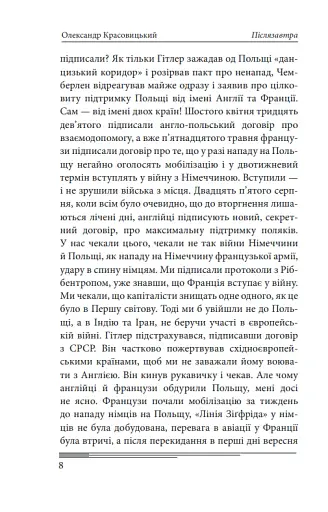 Олександр Красовицький Післязавтра

підписали? Як тільки Гітлер зажадав од Польщі «данцизький коридор» і розірвав пакт про ненапад, Чемберлен відреагував майже одразу і заявив про цілковиту підтримку Польщі від імені Англії та Франції. Сам — від імені двох країн! Шостого квітня тридцять дев'ятого підписали англо-польський договір про взаємодопомогу, а вже п'ятнадцятого травня французи підписали договір про те, що у разі нападу на Польщу негайно оголосять мобілізацію і у двотижневий термін вступлять у війну з Німеччиною. Вступили — і не зрушили війська з місця. Двадцять п'ятого серпня, коли всім було очевидно, що до вторгнення лишаються лічені дні, англійці підписують новий, секретний договір, про максимальну підтримку поляків. У нас чекали цього, чекали не так війни Німеччини й Польщі, як нападу на Німеччину французької армії, удару в спину німцям. Ми підписали протоколи з Ріббентропом, уже знавши, що Франція вступає у війну. Ми чекали, що капіталісти знищать одне одного, як це було в Першу світову. Тоді ми б увійшли не до Польщі, а в Індію та Іран, не беручи участі в європейській війні. Гітлер підстрахувався, підписавши договір з СРСР. Він частково пожертвував східноєвропейськими країнами, щоб ми не заважали йому воювати з Англією. Він кинув рукавичку і чекав. Але чому англійці й французи обдурили Польщу, мені досі не ясно. Французи почали мобілізацію за тиждень до нападу німців на Польщу, «Лінія Зігфріда» у німців не була добудована, перевага в авіації у Франції була втричі, а після перекидання в перші дні вересня

8